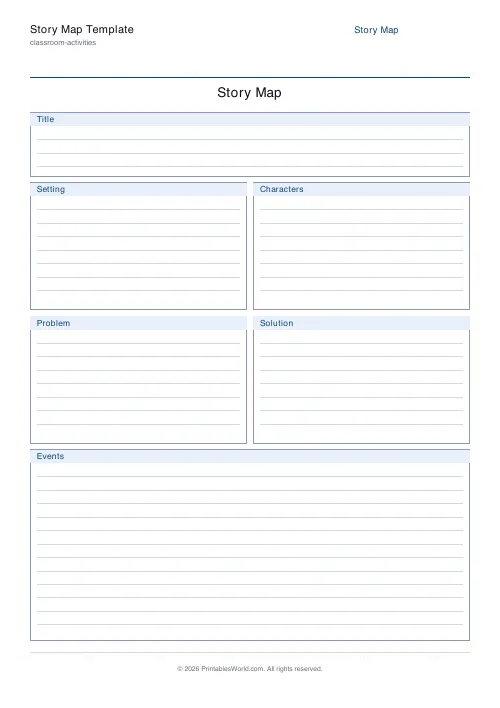 Story Map Template
classroom-activities

Story Map

Story Map

Title

Setting

Characters

Problem

Solution

Events

© 2026 PrintablesWorld.com. All rights reserved.